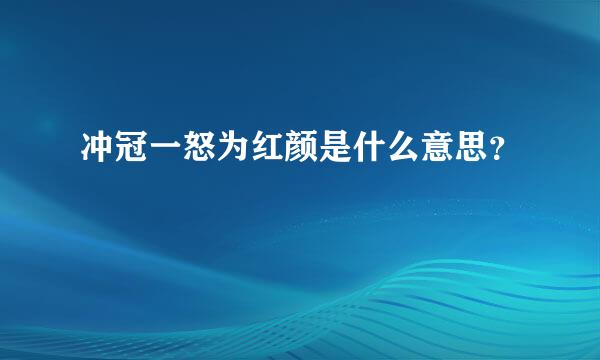 冲冠一怒为红颜是什么意思？